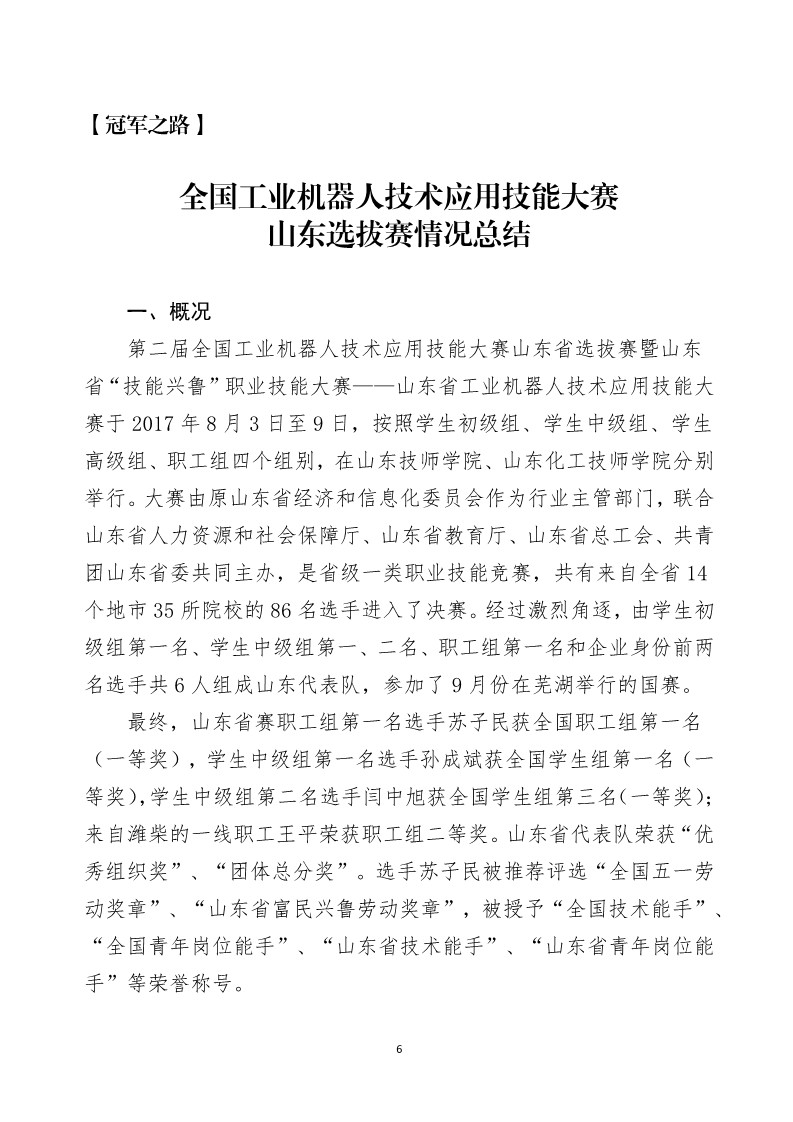 【冠军之路】

全国工业机器人技术应用技能大赛
山东选拔赛情况总结

一、概况

第二届全国工业机器人技术应用技能大赛山东省选拔赛暨山东省“技能兴鲁”职业技能大赛——山东省工业机器人技术应用技能大赛于 2017 年 8 月 3 日至 9 日，按照学生初级组、学生中级组、学生高级组、职工组四个组别，在山东技师学院、山东化工技师学院分别举行。大赛由原山东省经济和信息化委员会作为行业主管部门，联合山东省人力资源和社会保障厅、山东省教育厅、山东省总工会、共青团山东省委共同主办，是省级一类职业技能竞赛，共有来自全省 14 个地市 35 所院校的 86 名选手进入了决赛。经过激烈角逐，由学生初级组第一名、学生中级组第一、二名、职工组第一名和企业身份前两名选手共 6 人组成山东代表队，参加了 9 月份在芜湖举行的国赛。

最终，山东省赛职工组第一名选手苏子民获全国职工组第一名（一等奖），学生中级组第一名选手孙成斌获全国学生组第一名（一等奖），学生中级组第二名选手闫中旭获全国学生组第三名（一等奖）；来自潍柴的一线职工王平荣获职工组二等奖。山东省代表队荣获“优秀组织奖”、“团体总分奖”。选手苏子民被推荐评选“全国五一劳动奖章”、“山东省富民兴鲁劳动奖章”，被授予“全国技术能手”、“全国青年岗位能手”、“山东省技术能手”、“山东省青年岗位能手”等荣誉称号。

6